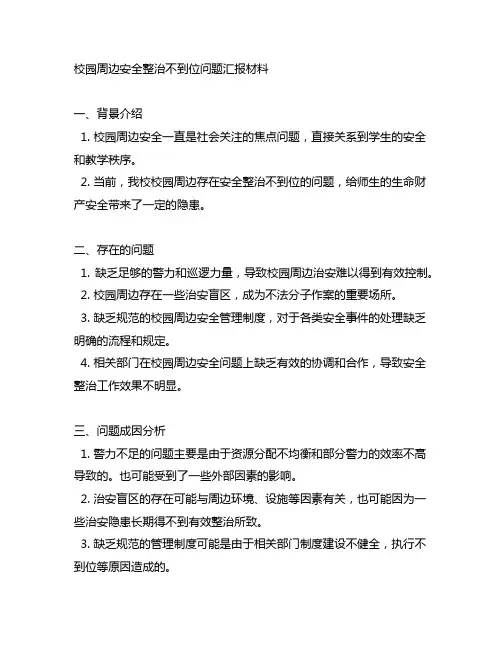 校园周边安全整治不到位问题汇报材料

一、背景介绍

1. 校园周边安全一直是社会关注的焦点问题，直接关系到学生的安全和教学秩序。

2. 当前，我校校园周边存在安全整治不到位的问题，给师生的生命财产安全带来了一定的隐患。

二、存在的问题

1. 缺乏足够的警力和巡逻力量，导致校园周边治安难以得到有效控制。

2. 校园周边存在一些治安盲区，成为不法分子作案的重要场所。

3. 缺乏规范的校园周边安全管理制度，对于各类安全事件的处理缺乏明确的流程和规定。

4. 相关部门在校园周边安全问题上缺乏有效的协调和合作，导致安全整治工作效果不明显。

三、问题成因分析

1. 警力不足的问题主要是由于资源分配不均衡和部分警力的效率不高导致的。也可能受到了一些外部因素的影响。

2. 治安盲区的存在可能与周边环境、设施等因素有关，也可能因为一些治安隐患长期得不到有效整治所致。

3. 缺乏规范的管理制度可能是由于相关部门制度建设不健全，执行不到位等原因造成的。